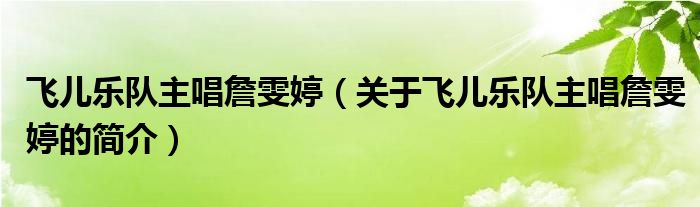 飞儿乐队主唱詹雯婷（关于飞儿乐队主唱詹雯婷的简介）